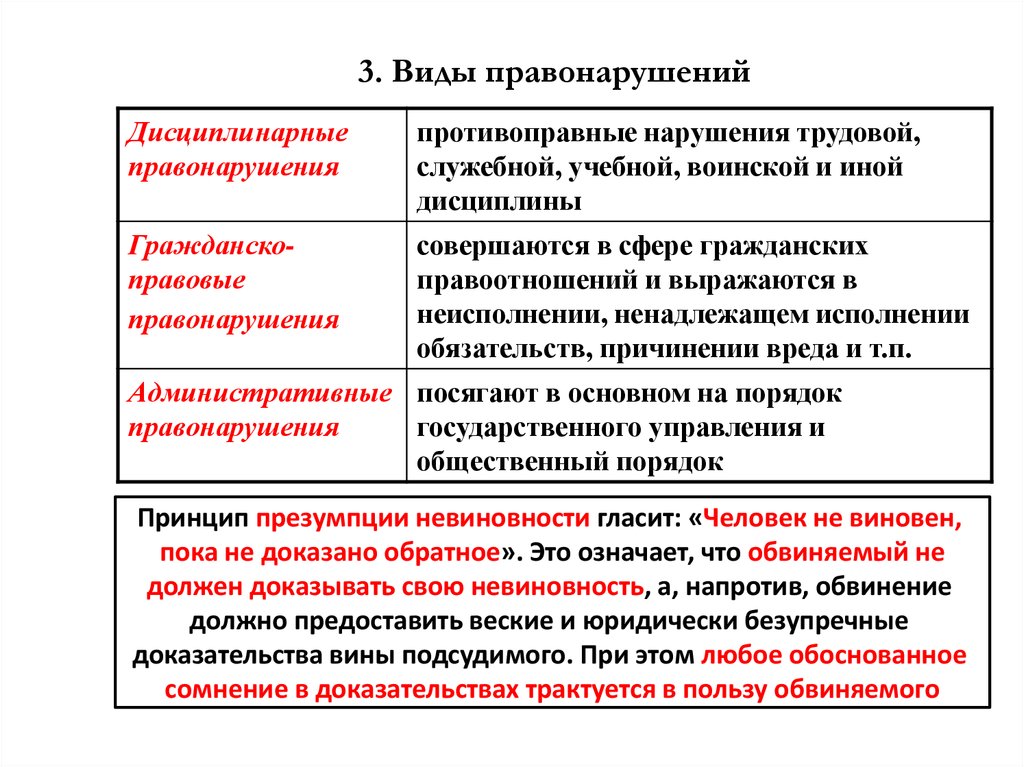 3. Виды правонарушений

| Дисциплинарные правонарушения | противоправные нарушения трудовой, служебной, учебной, воинской и иной дисциплины |
|---|---|
| Гражданско-правовые правонарушения | совершаются в сфере гражданских правоотношений и выражаются в неисполнении, ненадлежащем исполнении обязательств, причинении вреда и т.п. |
| Административные правонарушения | посягают в основном на порядок государственного управления и общественный порядок |

Принцип презумпции невиновности гласит: «Человек не виновен, пока не доказано обратное». Это означает, что обвиняемый не должен доказывать свою невиновность, а, напротив, обвинение должно предоставить веские и юридически безупречные доказательства вины подсудимого. При этом любое обоснованное сомнение в доказательствах трактуется в пользу обвиняемого